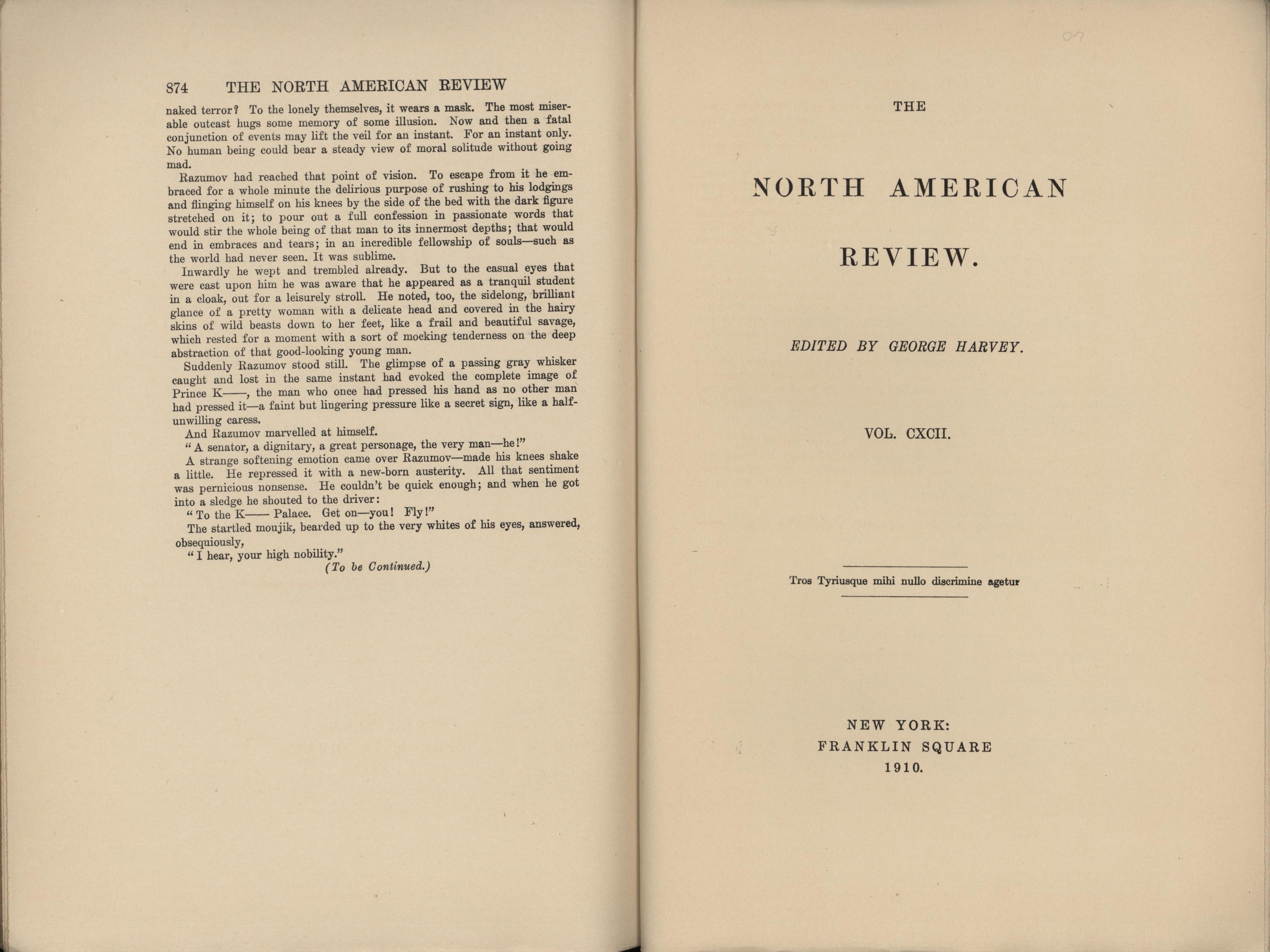 874 THE NORTH AMERICAN REVIEW

naked terror? To the lonely themselves, it wears a mask. The most miserable outcast hugs some memory of some illusion. Now and then a fatal conjunction of events may lift the veil for an instant. For an instant only. No human being could bear a steady view of moral solitude without going mad.

Razumov had reached that point of vision. To escape from it he embraced for a whole minute the delirious purpose of rushing to his lodgings and flinging himself on his knees by the side of the bed with the dark figure stretched on it; to pour out a full confession in passionate words that would stir the whole being of that man to its innermost depths; that would end in embraces and tears; in an incredible fellowship of souls—such as the world had never seen. It was sublime.

Inwardly he wept and trembled already. But to the casual eyes that were cast upon him he was aware that he appeared as a tranquil student in a cloak, out for a leisurely stroll. He noted, too, the sidelong, brilliant glance of a pretty woman with a delicate head and covered in the hairy skins of wild beasts down to her feet, like a frail and beautiful savage, which rested for a moment with a sort of mocking tenderness on the deep abstraction of that good-looking young man.

Suddenly Razumov stood still. The glimpse of a passing gray whisker caught and lost in the same instant had evoked the complete image of Prince K——, the man who once had pressed his hand as no other man had pressed it—a faint but lingering pressure like a secret sign, like a half-unwilling caress.

And Razumov marvelled at himself.

"A senator, a dignitary, a great personage, the very man—he!"

A strange softening emotion came over Razumov—made his knees shake a little. He repressed it with a new-born austerity. All that sentiment was pernicious nonsense. He couldn't be quick enough; and when he got into a sledge he shouted to the driver:

"To the K—— Palace. Get on—you! Fly!"

The startled moujik, bearded up to the very whites of his eyes, answered, obsequiously,

"I hear, your high nobility."

(To be Continued.)

THE

NORTH AMERICAN

REVIEW.

EDITED BY GEORGE HARVEY.

VOL. CXCII.

Tros Tyriusque mihi nullo discrimine agetur

NEW YORK:
FRANKLIN SQUARE
1910.